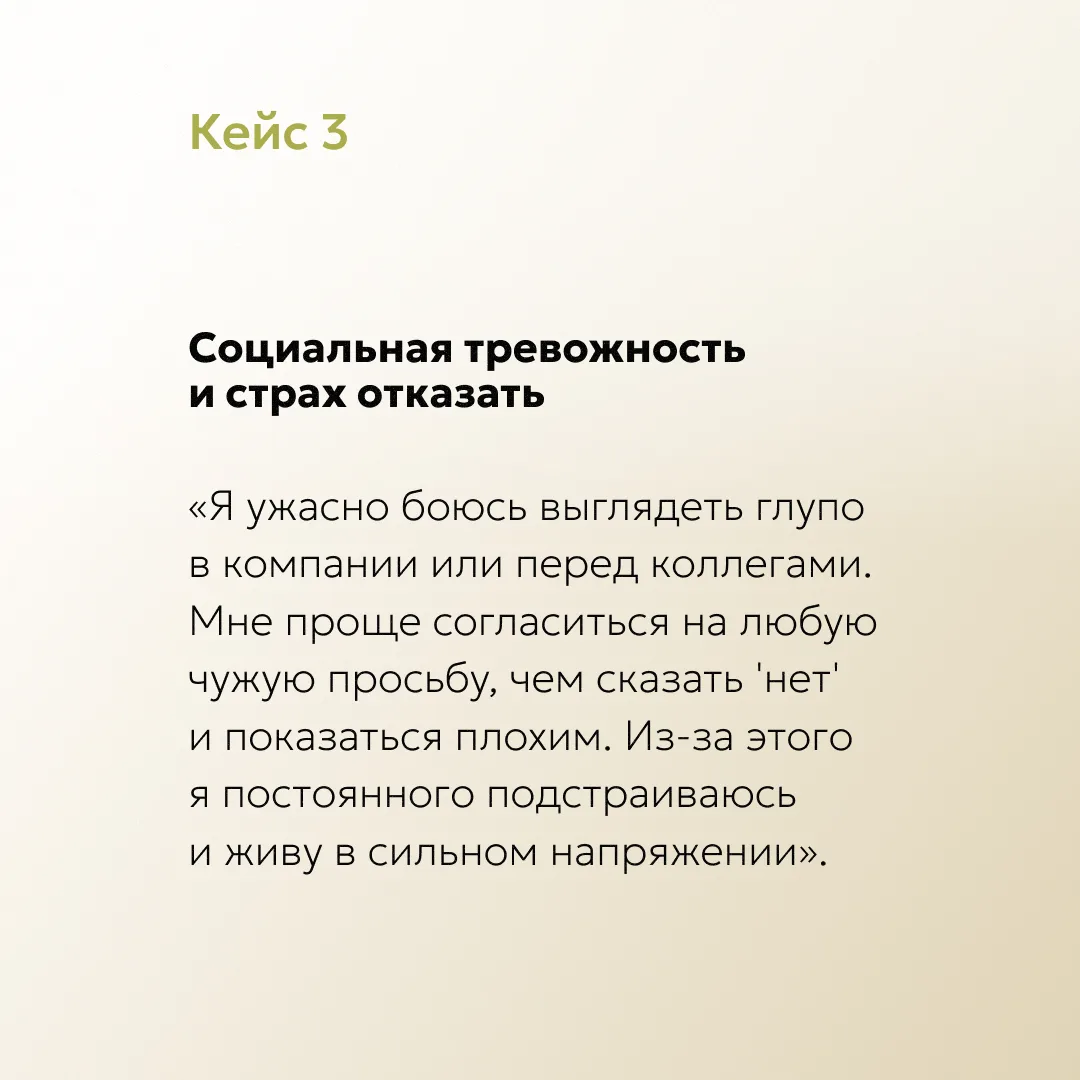 Кейс 3

Социальная тревожность и страх отказать

«Я ужасно боюсь выглядеть глупо в компании или перед коллегами. Мне проще согласиться на любую чужую просьбу, чем сказать 'нет' и показаться плохим. Из-за этого я постоянного подстраиваюсь и живу в сильном напряжении».